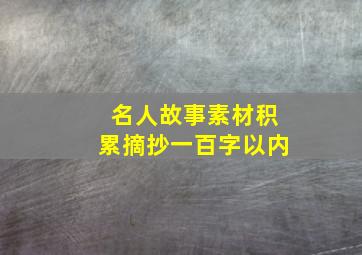 名人故事素材积累摘抄一百字以内